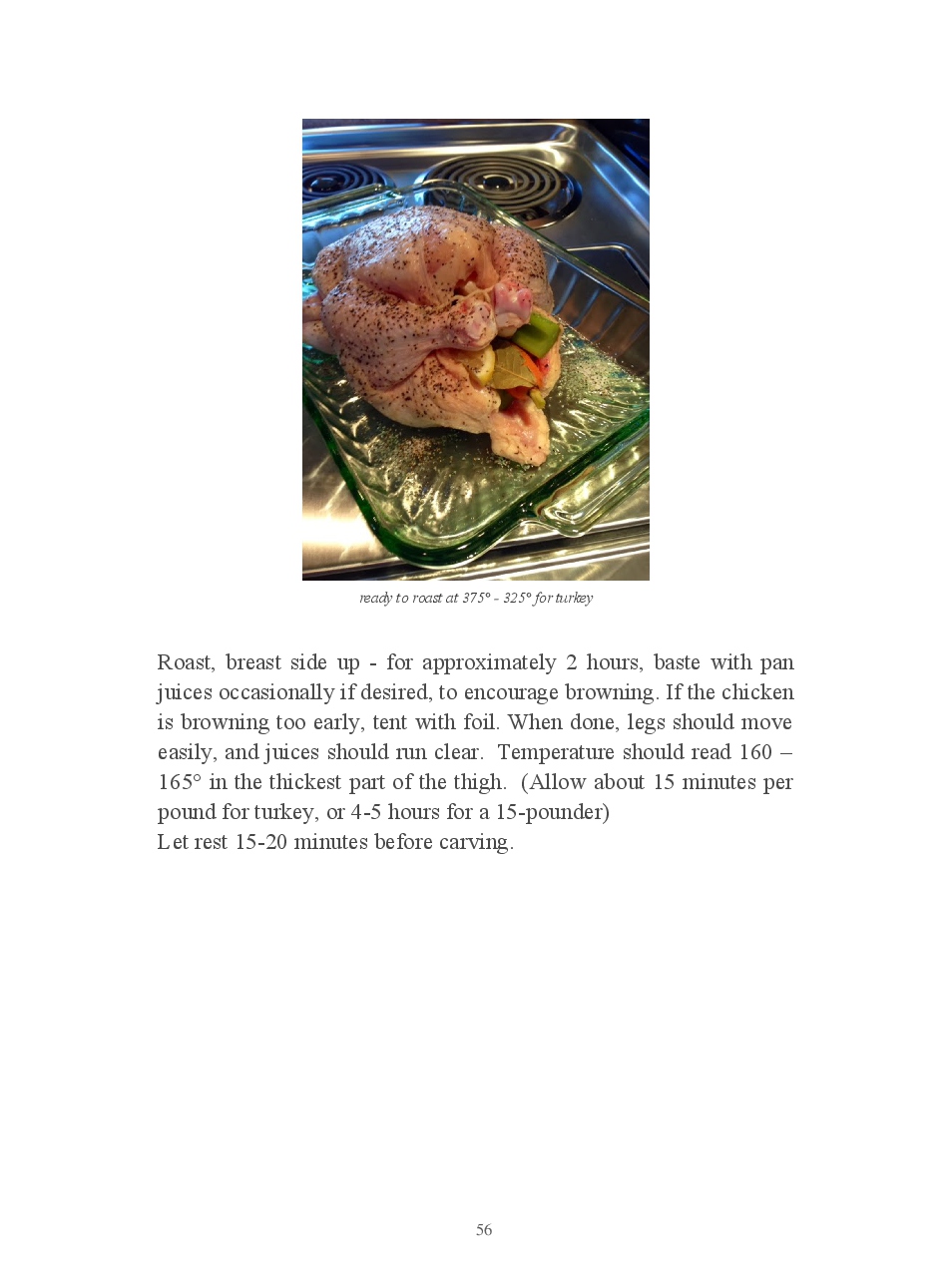 ready to roast at 375° - 325° for turkey

Roast, breast side up - for approximately 2 hours, baste with pan juices occasionally if desired, to encourage browning. If the chicken is browning too early, tent with foil. When done, legs should move easily, and juices should run clear. Temperature should read 160 – 165° in the thickest part of the thigh. (Allow about 15 minutes per pound for turkey, or 4-5 hours for a 15-pounder)
Let rest 15-20 minutes before carving.

56